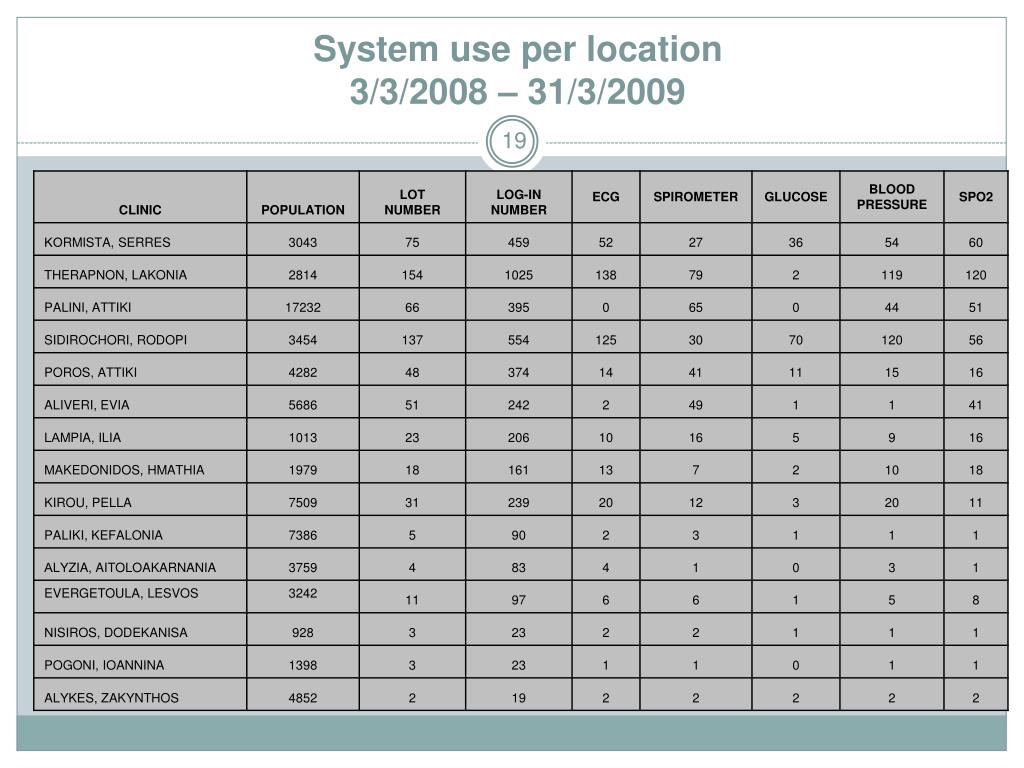 System use per location
3/3/2008 – 31/3/2009

19

| CLINIC | POPULATION | LOT NUMBER | LOG-IN NUMBER | ECG | SPIROMETER | GLUCOSE | BLOOD PRESSURE | SPO2 |
|---|---|---|---|---|---|---|---|---|
| KORMISTA, SERRES | 3043 | 75 | 459 | 52 | 27 | 36 | 54 | 60 |
| THERAPNON, LAKONIA | 2814 | 154 | 1025 | 138 | 79 | 2 | 119 | 120 |
| PALINI, ATTIKI | 17232 | 66 | 395 | 0 | 65 | 0 | 44 | 51 |
| SIDIROCHORI, RODOPI | 3454 | 137 | 554 | 125 | 30 | 70 | 120 | 56 |
| POROS, ATTIKI | 4282 | 48 | 374 | 14 | 41 | 11 | 15 | 16 |
| ALIVERI, EVIA | 5686 | 51 | 242 | 2 | 49 | 1 | 1 | 41 |
| LAMPIA, ILIA | 1013 | 23 | 206 | 10 | 16 | 5 | 9 | 16 |
| MAKEDONIDOS, HMATHIA | 1979 | 18 | 161 | 13 | 7 | 2 | 10 | 18 |
| KIROU, PELLA | 7509 | 31 | 239 | 20 | 12 | 3 | 20 | 11 |
| PALIKI, KEFALONIA | 7386 | 5 | 90 | 2 | 3 | 1 | 1 | 1 |
| ALYZIA, AITOLOAKARNANIA | 3759 | 4 | 83 | 4 | 1 | 0 | 3 | 1 |
| EVERGETOULA, LESVOS | 3242 | 11 | 97 | 6 | 6 | 1 | 5 | 8 |
| NISIROS, DODEKANISA | 928 | 3 | 23 | 2 | 2 | 1 | 1 | 1 |
| POGONI, IOANNINA | 1398 | 3 | 23 | 1 | 1 | 0 | 1 | 1 |
| ALYKES, ZAKYNTHOS | 4852 | 2 | 19 | 2 | 2 | 2 | 2 | 2 |